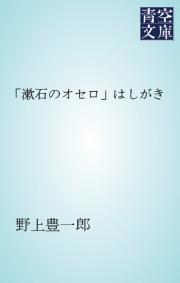 青空文庫

「漱石のオセロ」はしがき

野上豊一郎